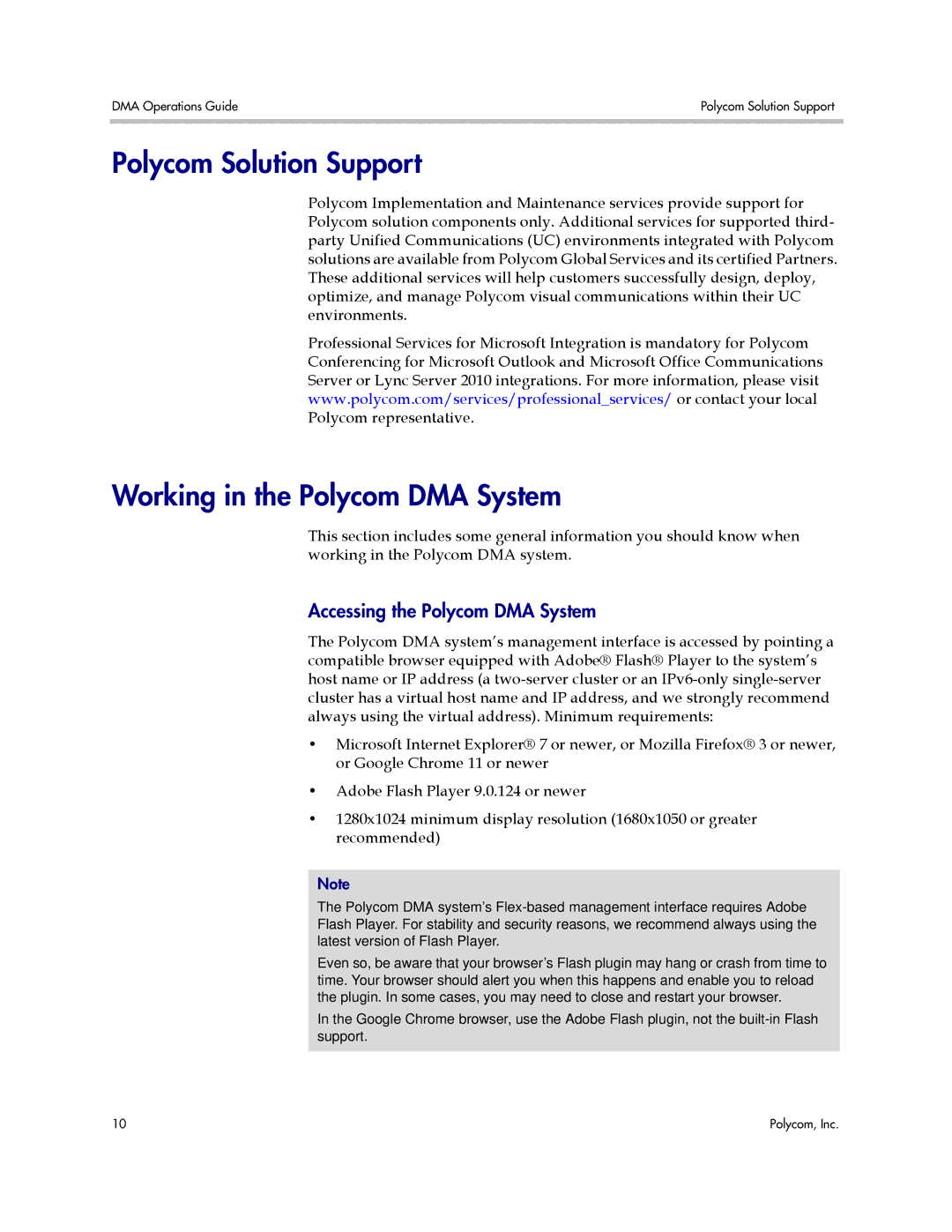 DMA Operations Guide

Polycom Solution Support

Polycom Solution Support

Polycom Implementation and Maintenance services provide support for Polycom solution components only. Additional services for supported third-party Unified Communications (UC) environments integrated with Polycom solutions are available from Polycom Global Services and its certified Partners. These additional services will help customers successfully design, deploy, optimize, and manage Polycom visual communications within their UC environments.

Professional Services for Microsoft Integration is mandatory for Polycom Conferencing for Microsoft Outlook and Microsoft Office Communications Server or Lync Server 2010 integrations. For more information, please visit www.polycom.com/services/professional_services/ or contact your local Polycom representative.

Working in the Polycom DMA System

This section includes some general information you should know when working in the Polycom DMA system.

Accessing the Polycom DMA System

The Polycom DMA system's management interface is accessed by pointing a compatible browser equipped with Adobe® Flash® Player to the system's host name or IP address (a two-server cluster or an IPv6-only single-server cluster has a virtual host name and IP address, and we strongly recommend always using the virtual address). Minimum requirements:

• Microsoft Internet Explorer® 7 or newer, or Mozilla Firefox® 3 or newer, or Google Chrome 11 or newer

• Adobe Flash Player 9.0.124 or newer

• 1280x1024 minimum display resolution (1680x1050 or greater recommended)

Note

The Polycom DMA system's Flex-based management interface requires Adobe Flash Player. For stability and security reasons, we recommend always using the latest version of Flash Player.

Even so, be aware that your browser's Flash plugin may hang or crash from time to time. Your browser should alert you when this happens and enable you to reload the plugin. In some cases, you may need to close and restart your browser.

In the Google Chrome browser, use the Adobe Flash plugin, not the built-in Flash support.

10

Polycom, Inc.